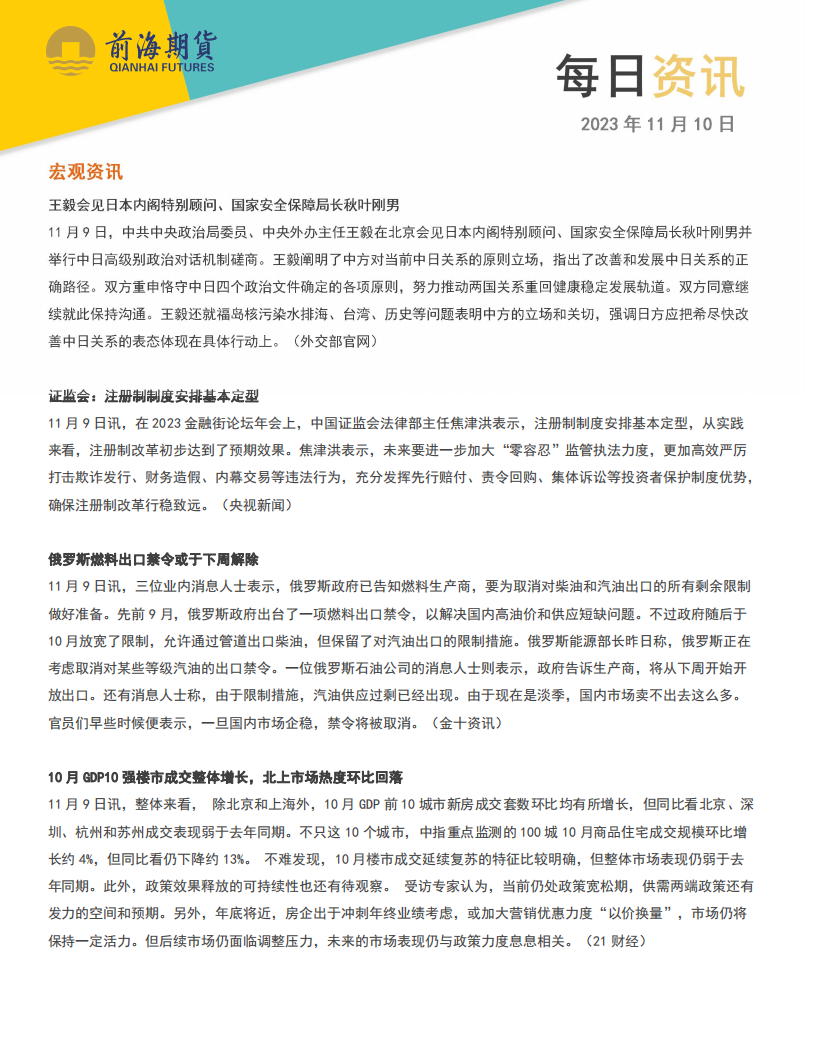 前海期货
QIANHAI FUTURES

每日资讯

2023 年 11 月 10 日

宏观资讯

王毅会见日本内阁特别顾问、国家安全保障局长秋叶刚男

11 月 9 日，中共中央政治局委员、中央外办主任王毅在北京会见日本内阁特别顾问、国家安全保障局长秋叶刚男并举行中日高级别政治对话机制磋商。王毅阐明了中方对当前中日关系的原则立场，指出了改善和发展中日关系的正确路径。双方重申恪守中日四个政治文件确定的各项原则，努力推动两国关系重回健康稳定发展轨道。双方同意继续就此保持沟通。王毅还就福岛核污染水排海、台湾、历史等问题表明中方的立场和关切，强调日方应把希尽快改善中日关系的表态体现在具体行动上。（外交部官网）

证监会：注册制制度安排基本定型

11 月 9 日讯，在 2023 金融街论坛年会上，中国证监会法律部主任焦津洪表示，注册制制度安排基本定型，从实践来看，注册制改革初步达到了预期效果。焦津洪表示，未来要进一步加大“零容忍”监管执法力度，更加高效严厉打击欺诈发行、财务造假、内幕交易等违法行为，充分发挥先行赔付、责令回购、集体诉讼等投资者保护制度优势，确保注册制改革行稳致远。（央视新闻）

俄罗斯燃料出口禁令或于下周解除

11 月 9 日讯，三位业内消息人士表示，俄罗斯政府已告知燃料生产商，要为取消对柴油和汽油出口的所有剩余限制做好准备。先前 9 月，俄罗斯政府出台了一项燃料出口禁令，以解决国内高油价和供应短缺问题。不过政府随后于 10 月放宽了限制，允许通过管道出口柴油，但保留了对汽油出口的限制措施。俄罗斯能源部长昨日称，俄罗斯正在考虑取消对某些等级汽油的出口禁令。一位俄罗斯石油公司的消息人士则表示，政府告诉生产商，将从下周开始开放出口。还有消息人士称，由于限制措施，汽油供应过剩已经出现。由于现在是淡季，国内市场卖不出去这么多。官员们早些时候便表示，一旦国内市场企稳，禁令将被取消。（金十资讯）

10 月 GDP10 强楼市成交整体增长，北上市场热度环比回落

11 月 9 日讯，整体来看， 除北京和上海外，10 月 GDP 前 10 城市新房成交套数环比均有所增长，但同比看北京、深圳、杭州和苏州成交表现弱于去年同期。不只这 10 个城市，中指重点监测的 100 城 10 月商品住宅成交规模环比增长约 4%，但同比看仍下降约 13%。 不难发现，10 月楼市成交延续复苏的特征比较明确，但整体市场表现仍弱于去年同期。此外，政策效果释放的可持续性也还有待观察。 受访专家认为，当前仍处政策宽松期，供需两端政策还有发力的空间和预期。另外，年底将近，房企出于冲刺年终业绩考虑，或加大营销优惠力度“以价换量”，市场仍将保持一定活力。但后续市场仍面临调整压力，未来的市场表现仍与政策力度息息相关。（21 财经）